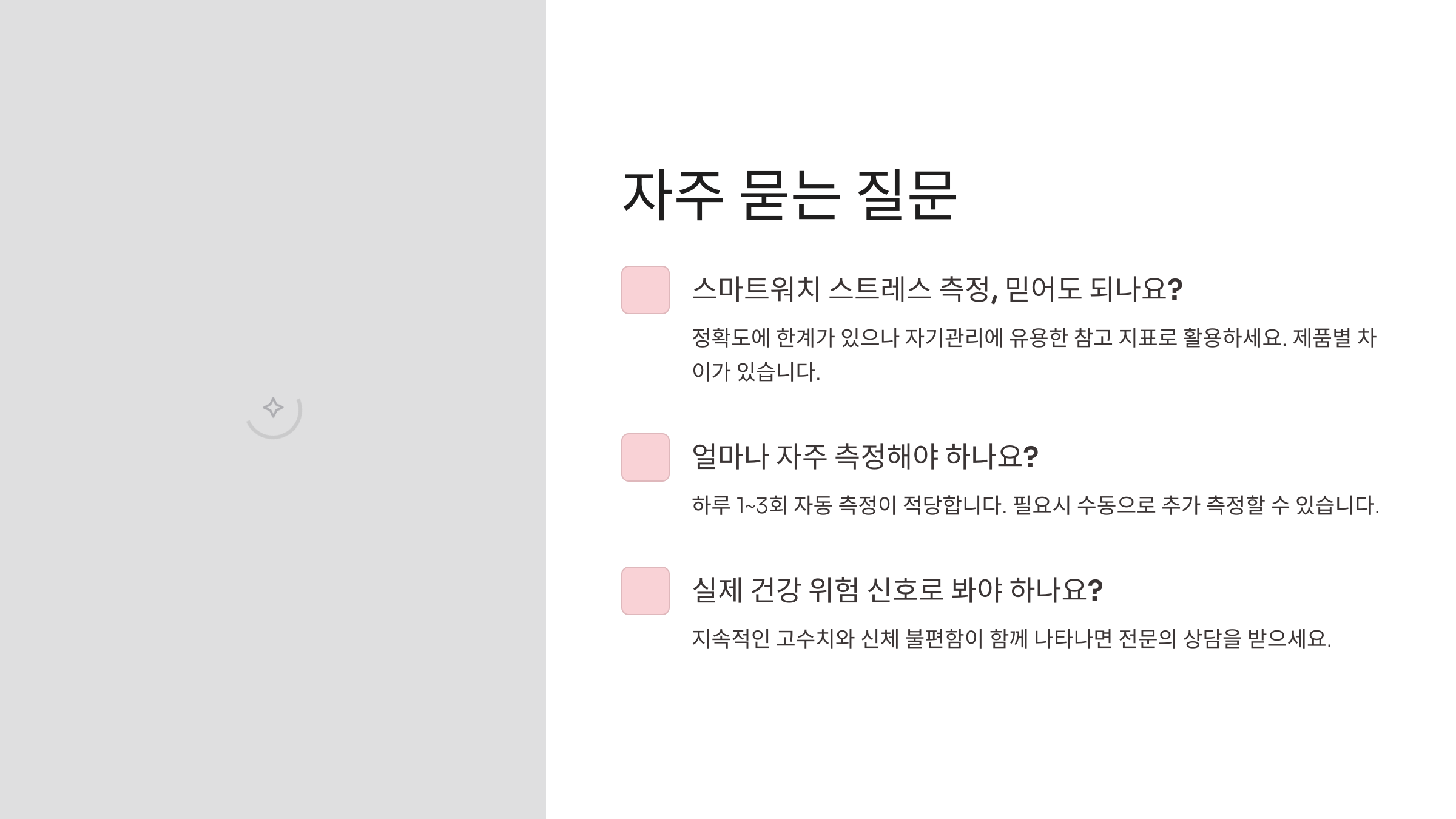 자주 묻는 질문

스마트워치 스트레스 측정, 믿어도 되나요?

정확도에 한계가 있으나 자기관리에 유용한 참고 지표로 활용하세요. 제품별 차이가 있습니다.

얼마나 자주 측정해야 하나요?

하루 1~3회 자동 측정이 적당합니다. 필요시 수동으로 추가 측정할 수 있습니다.

실제 건강 위험 신호로 봐야 하나요?

지속적인 고수치와 신체 불편함이 함께 나타나면 전문의 상담을 받으세요.